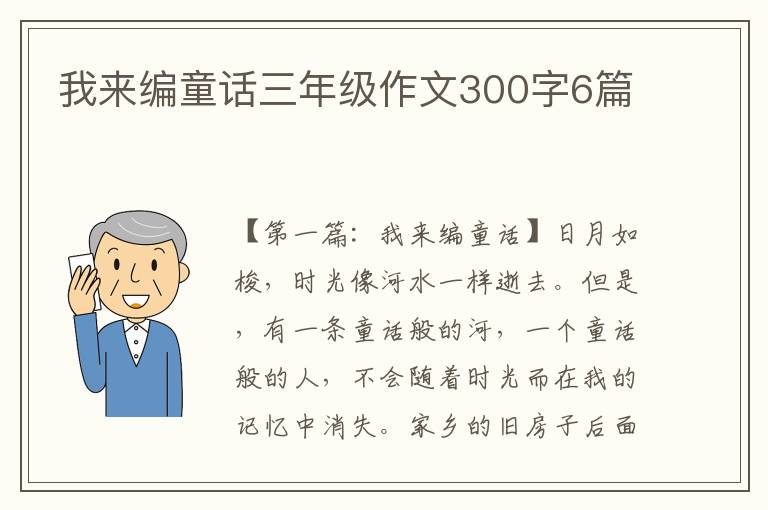 我来编童话三年级作文300字6篇

【第一篇：我来编童话】日月如梭，时光像河水一样逝去。但是，有一条童话般的河，一个童话般的人，不会随着时光而在我的记忆中消失。家乡的旧房子后面